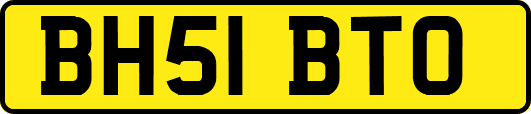 BH51 BTO